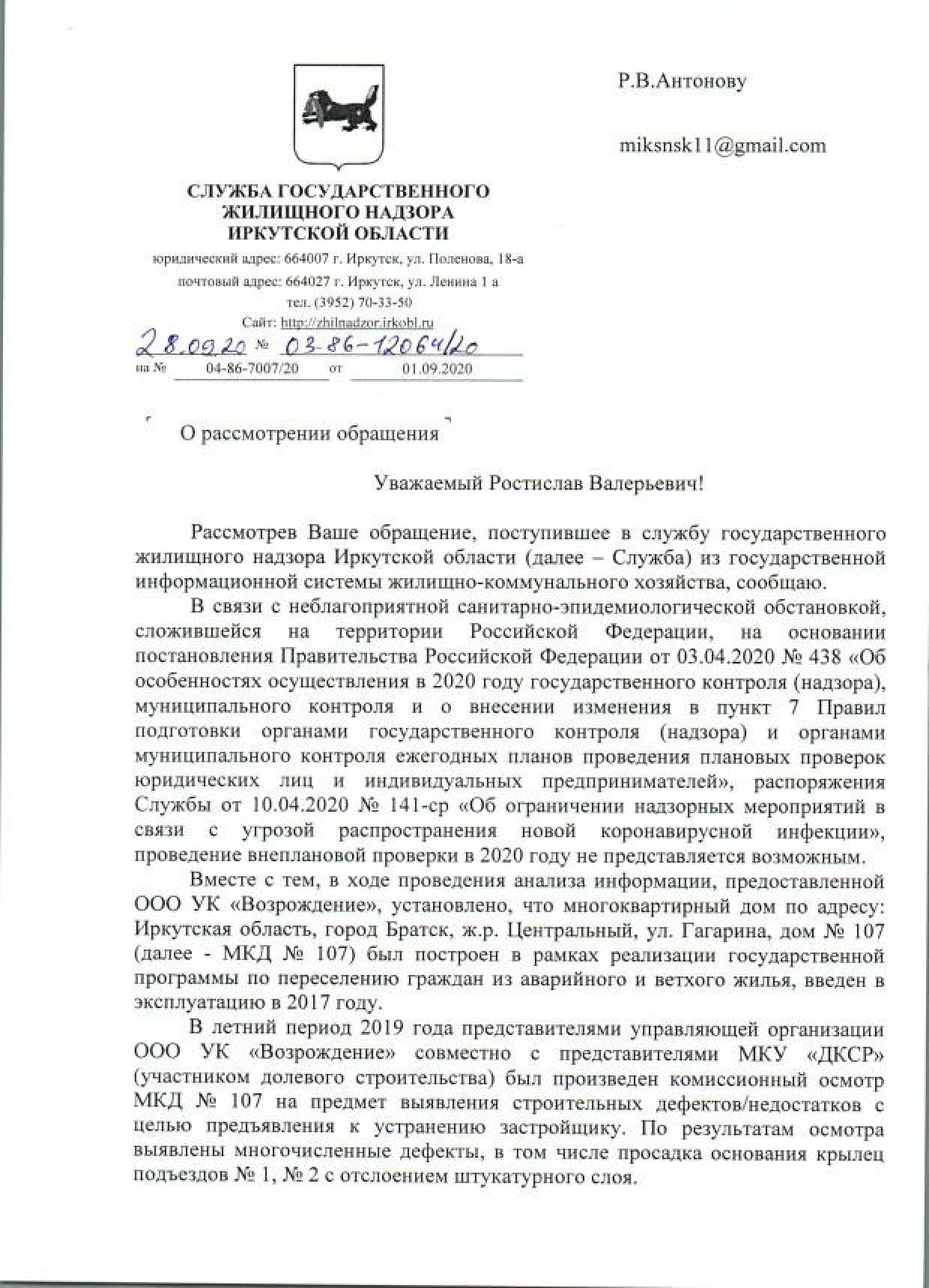 Р.В.Антонову

miksnsk11@gmail.com

СЛУЖБА ГОСУДАРСТВЕННОГО ЖИЛИЩНОГО НАДЗОРА ИРКУТСКОЙ ОБЛАСТИ

юридический адрес: 664007 г. Иркутск, ул. Поленова, 18-а
почтовый адрес: 664027 г. Иркутск, ул. Ленина 1 а
тел. (3952) 70-33-50
Сайт: http://zhilnadzor.irkobl.ru

28.09.20 № 03-86-12064/20
на № 04-86-7007/20 от 01.09.2020

О рассмотрении обращения

Уважаемый Ростислав Валерьевич!

Рассмотрев Ваше обращение, поступившее в службу государственного жилищного надзора Иркутской области (далее – Служба) из государственной информационной системы жилищно-коммунального хозяйства, сообщаю.

В связи с неблагоприятной санитарно-эпидемиологической обстановкой, сложившейся на территории Российской Федерации, на основании постановления Правительства Российской Федерации от 03.04.2020 № 438 «Об особенностях осуществления в 2020 году государственного контроля (надзора), муниципального контроля и о внесении изменения в пункт 7 Правил подготовки органами государственного контроля (надзора) и органами муниципального контроля ежегодных планов проведения плановых проверок юридических лиц и индивидуальных предпринимателей», распоряжения Службы от 10.04.2020 № 141-ср «Об ограничении надзорных мероприятий в связи с угрозой распространения новой коронавирусной инфекции», проведение внеплановой проверки в 2020 году не представляется возможным.

Вместе с тем, в ходе проведения анализа информации, предоставленной ООО УК «Возрождение», установлено, что многоквартирный дом по адресу: Иркутская область, город Братск, ж.р. Центральный, ул. Гагарина, дом № 107 (далее - МКД № 107) был построен в рамках реализации государственной программы по переселению граждан из аварийного и ветхого жилья, введен в эксплуатацию в 2017 году.

В летний период 2019 года представителями управляющей организации ООО УК «Возрождение» совместно с представителями МКУ «ДКСР» (участником долевого строительства) был произведен комиссионный осмотр МКД № 107 на предмет выявления строительных дефектов/недостатков с целью предъявления к устранению застройщику. По результатам осмотра выявлены многочисленные дефекты, в том числе просадка основания крылец подъездов № 1, № 2 с отслоением штукатурного слоя.